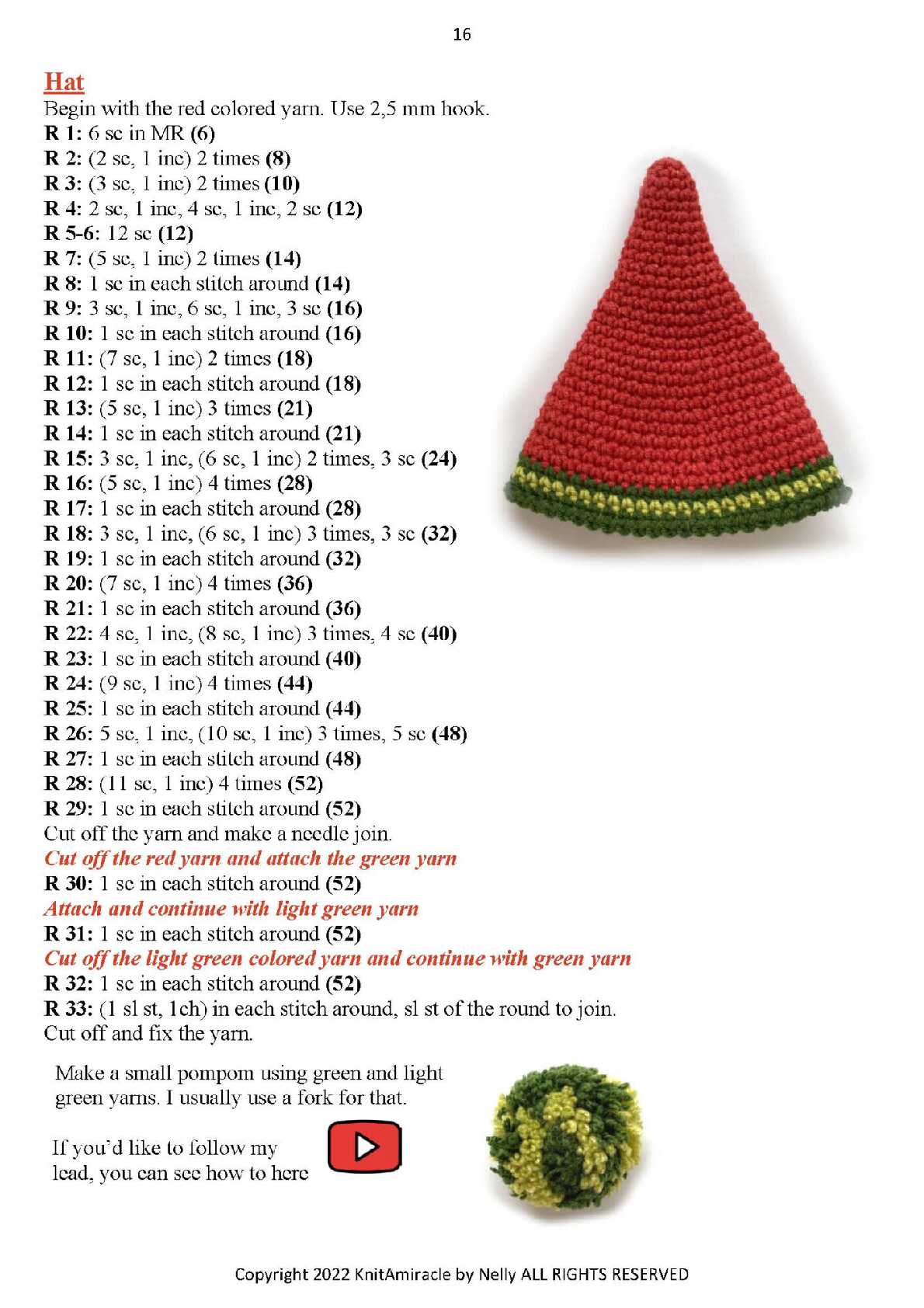 16

Hat
Begin with the red colored yarn. Use 2,5 mm hook.
R 1: 6 sc in MR (6)
R 2: (2 sc, 1 inc) 2 times (8)
R 3: (3 sc, 1 inc) 2 times (10)
R 4: 2 sc, 1 inc, 4 sc, 1 inc, 2 sc (12)
R 5-6: 12 sc (12)
R 7: (5 sc, 1 inc) 2 times (14)
R 8: 1 sc in each stitch around (14)
R 9: 3 sc, 1 inc, 6 sc, 1 inc, 3 sc (16)
R 10: 1 sc in each stitch around (16)
R 11: (7 sc, 1 inc) 2 times (18)
R 12: 1 sc in each stitch around (18)
R 13: (5 sc, 1 inc) 3 times (21)
R 14: 1 sc in each stitch around (21)
R 15: 3 sc, 1 inc, (6 sc, 1 inc) 2 times, 3 sc (24)
R 16: (5 sc, 1 inc) 4 times (28)
R 17: 1 sc in each stitch around (28)
R 18: 3 sc, 1 inc, (6 sc, 1 inc) 3 times, 3 sc (32)
R 19: 1 sc in each stitch around (32)
R 20: (7 sc, 1 inc) 4 times (36)
R 21: 1 sc in each stitch around (36)
R 22: 4 sc, 1 inc, (8 sc, 1 inc) 3 times, 4 sc (40)
R 23: 1 sc in each stitch around (40)
R 24: (9 sc, 1 inc) 4 times (44)
R 25: 1 sc in each stitch around (44)
R 26: 5 sc, 1 inc, (10 sc, 1 inc) 3 times, 5 sc (48)
R 27: 1 sc in each stitch around (48)
R 28: (11 sc, 1 inc) 4 times (52)
R 29: 1 sc in each stitch around (52)
Cut off the yarn and make a needle join.
Cut off the red yarn and attach the green yarn
R 30: 1 sc in each stitch around (52)
Attach and continue with light green yarn
R 31: 1 sc in each stitch around (52)
Cut off the light green colored yarn and continue with green yarn
R 32: 1 sc in each stitch around (52)
R 33: (1 sl st, 1ch) in each stitch around, sl st of the round to join.
Cut off and fix the yarn.

Make a small pompom using green and light green yarns. I usually use a fork for that.

If you'd like to follow my lead, you can see how to here

Copyright 2022 KnitAmiracle by Nelly ALL RIGHTS RESERVED